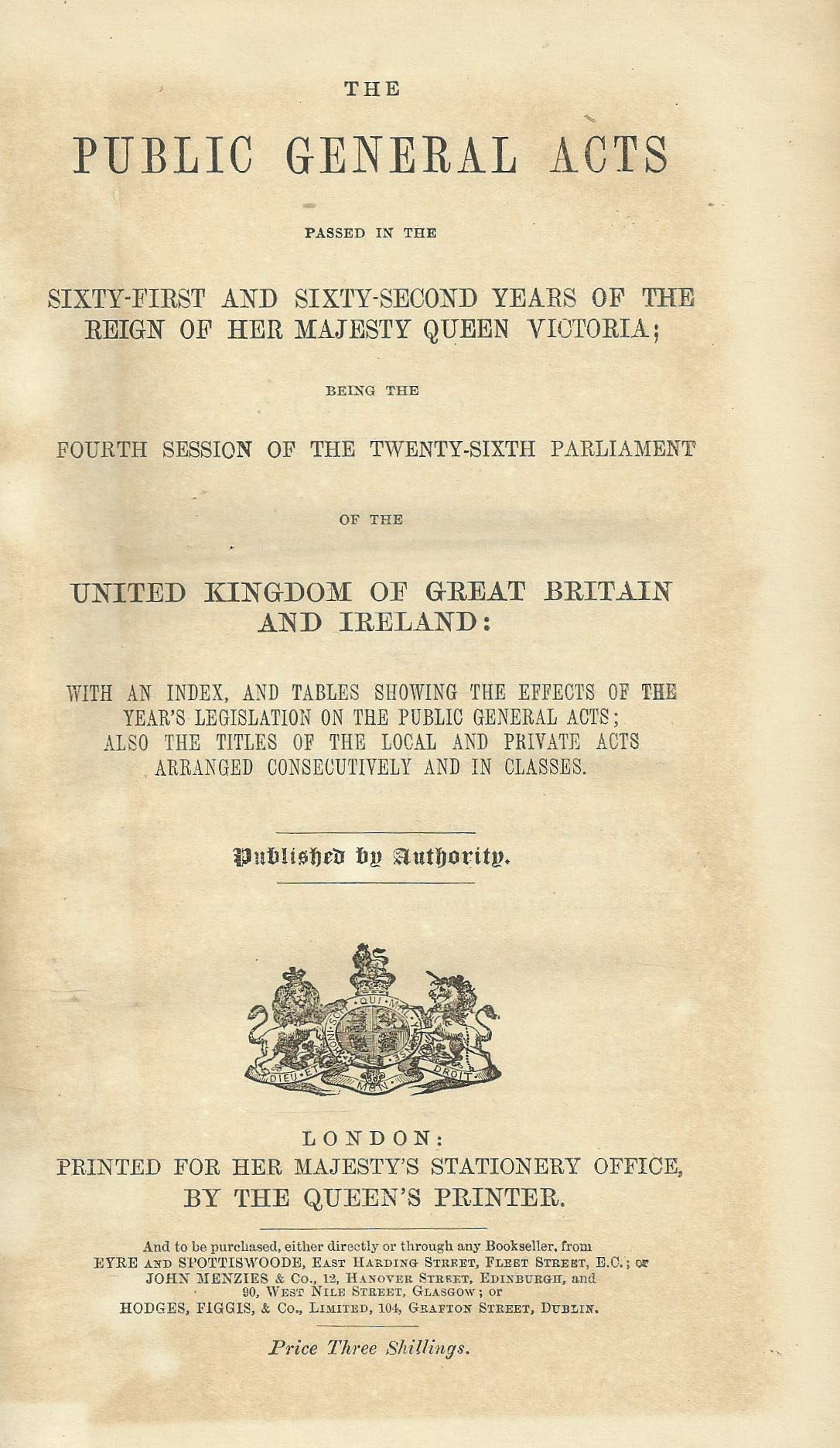 THE

PUBLIC GENERAL ACTS

PASSED IN THE

SIXTY-FIRST AND SIXTY-SECOND YEARS OF THE REIGN OF HER MAJESTY QUEEN VICTORIA;

BEING THE

FOURTH SESSION OF THE TWENTY-SIXTH PARLIAMENT

OF THE

UNITED KINGDOM OF GREAT BRITAIN AND IRELAND:

WITH AN INDEX, AND TABLES SHOWING THE EFFECTS OF THE YEAR'S LEGISLATION ON THE PUBLIC GENERAL ACTS; ALSO THE TITLES OF THE LOCAL AND PRIVATE ACTS ARRANGED CONSECUTIVELY AND IN CLASSES.

Published by Authority.

HONI SOIT QUI MAL Y PENSE
DIEU ET MON DROIT

LONDON:
PRINTED FOR HER MAJESTY'S STATIONERY OFFICE, BY THE QUEEN'S PRINTER.

And to be purchased, either directly or through any Bookseller, from EYRE AND SPOTTISWOODE, EAST HARDING STREET, FLEET STREET, E.C.; or JOHN MENZIES & Co., 12, HANOVER STREET, EDINBURGH, and 90, WEST NILE STREET, GLASGOW; or HODGES, FIGGIS, & Co., LIMITED, 104, GRAFTON STREET, DUBLIN.

Price Three Shillings.